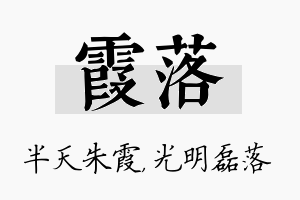 霞落

半天朱霞,光明磊落